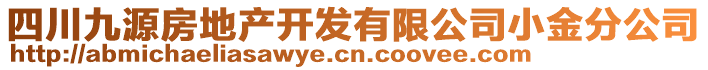 四川九源房地产开发有限公司小金分公司
http://abmichaeliasawye.cn.coovee.com